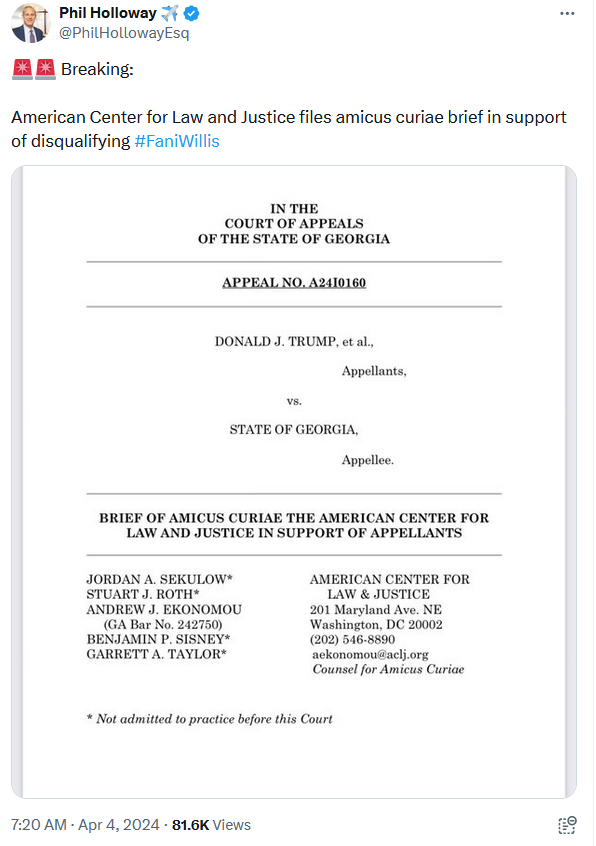 Phil Holloway ✈️
@PhilHollowayEsq

🚨🚨 Breaking:

American Center for Law and Justice files amicus curiae brief in support of disqualifying #FaniWillis

IN THE
COURT OF APPEALS
OF THE STATE OF GEORGIA

APPEAL NO. A24I0160

DONALD J. TRUMP, et al.,
Appellants,
vs.
STATE OF GEORGIA,
Appellee.

BRIEF OF AMICUS CURIAE THE AMERICAN CENTER FOR LAW AND JUSTICE IN SUPPORT OF APPELLANTS

JORDAN A. SEKULOW*
STUART J. ROTH*
ANDREW J. EKONOMOU
(GA Bar No. 242750)
BENJAMIN P. SISNEY*
GARRETT A. TAYLOR*

AMERICAN CENTER FOR
LAW & JUSTICE
201 Maryland Ave. NE
Washington, DC 20002
(202) 546-8890
aekonomou@aclj.org
Counsel for Amicus Curiae

* Not admitted to practice before this Court

7:20 AM · Apr 4, 2024 · 81.6K Views